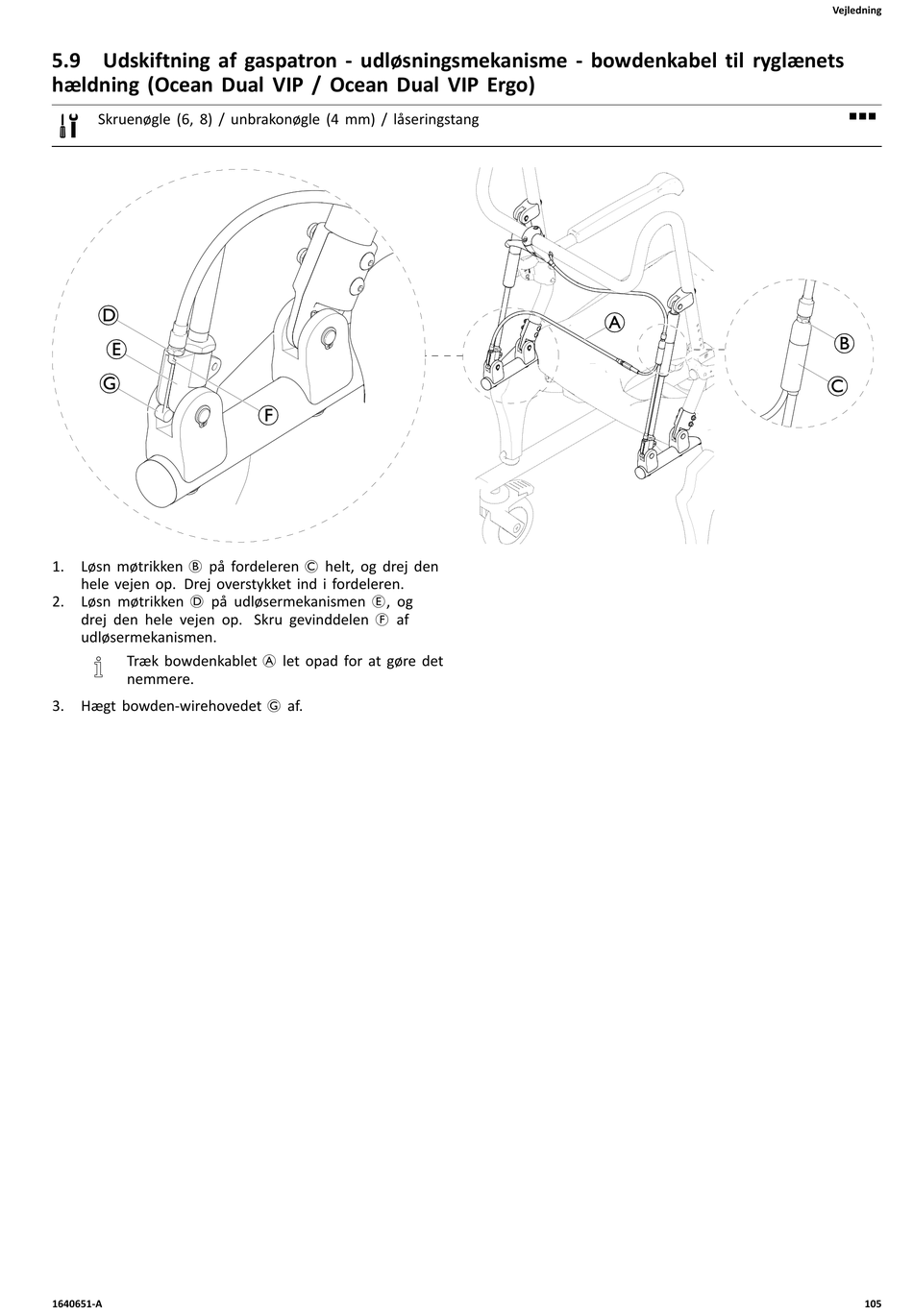 Vejledning

5.9 Udskiftning af gaspatron - udløsningsmekanisme - bowdenkabel til ryglænets hældning (Ocean Dual VIP / Ocean Dual VIP Ergo)

Skruenøgle (6, 8) / unbrakonøgle (4 mm) / låseringstang

D
E
G
F
A
B
C

1. Løsn møtrikken Ⓑ på fordeleren Ⓒ helt, og drej den hele vejen op. Drej overstykket ind i fordeleren.
2. Løsn møtrikken Ⓓ på udløsermekanismen Ⓔ, og drej den hele vejen op. Skru gevinddelen Ⓕ af udløsermekanismen.

Træk bowdenkablet Ⓐ let opad for at gøre det nemmere.

3. Hægt bowden-wirehovedet Ⓖ af.

1640651-A

105